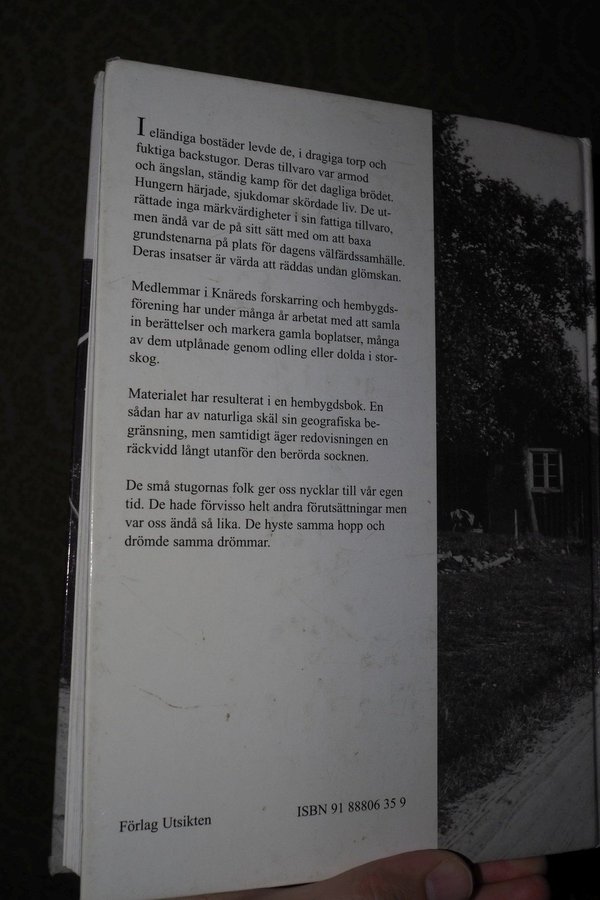 I eländiga bostäder levde de, i dragiga torp och fuktiga backstugor. Deras tillvaro var armod och ängslan, ständig kamp för det dagliga brödet. Hungern härjade, sjukdomar skördade liv. De uträttade inga märkvärdigheter i sin fattiga tillvaro, men ändå var de på sitt sätt med om att baxa grundstenarna på plats för dagens välfärdssamhälle. Deras insatser är värda att räddas undan glömskan.

Medlemmar i Knäreds forskarring och hembygdsförening har under många år arbetat med att samla in berättelser och markera gamla boplatser, många av dem utplånade genom odling eller dolda i storskog.

Materialet har resulterat i en hembygdsbok. En sådan har av naturliga skäl sin geografiska begränsning, men samtidigt äger redovisningen en räckvidd långt utanför den berörda socknen.

De små stugornas folk ger oss nycklar till vår egen tid. De hade förvisso helt andra förutsättningar men var oss ändå så lika. De hyste samma hopp och drömde samma drömmar.

Förlag Utsikten

ISBN 91 88806 35 9